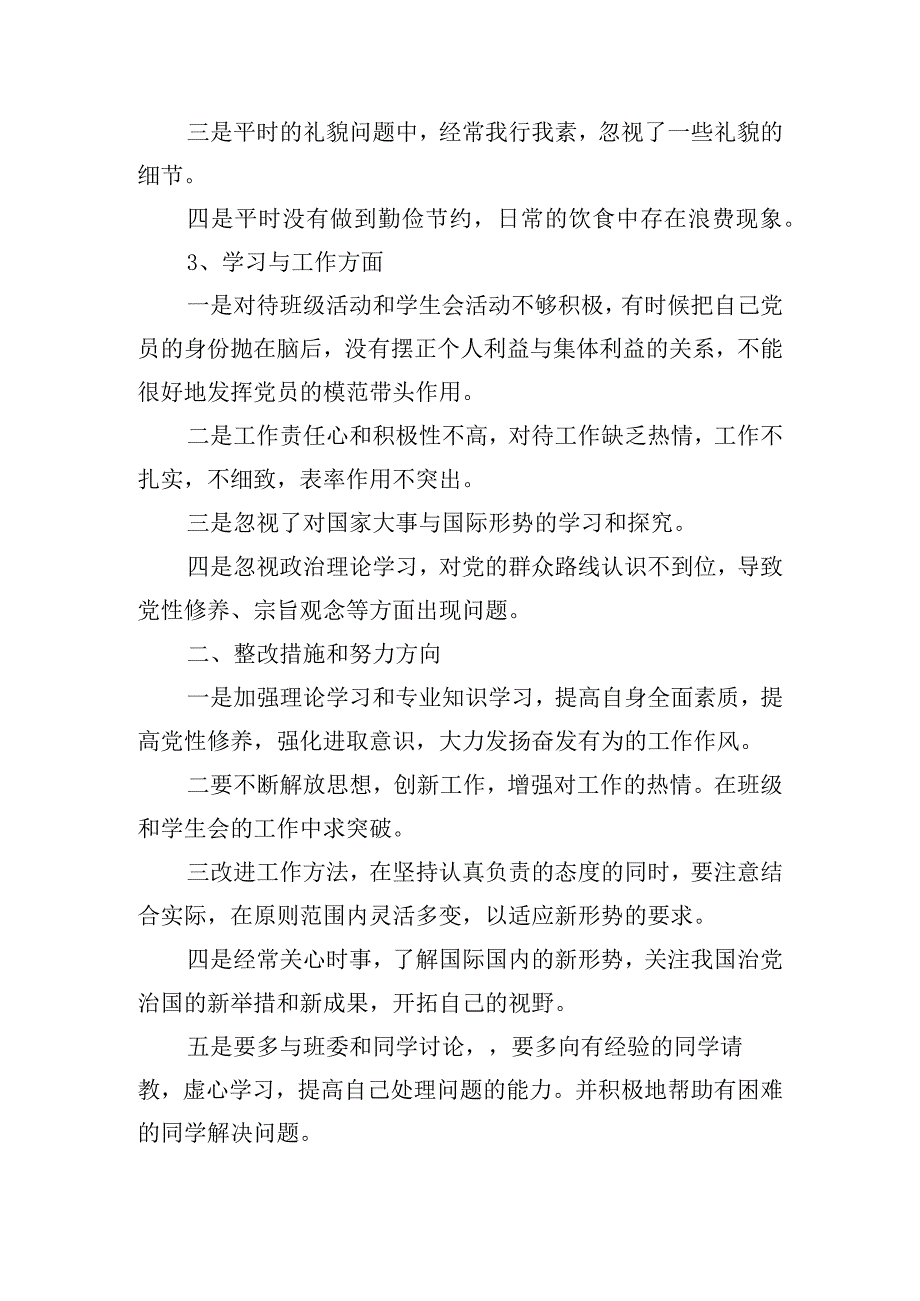 三是平时的礼貌问题中，经常我行我素，忽视了一些礼貌的细节。

四是平时没有做到勤俭节约，日常的饮食中存在浪费现象。

3、学习与工作方面

一是对待班级活动和学生会活动不够积极，有时候把自己党员的身份抛在脑后，没有摆正个人利益与集体利益的关系，不能很好地发挥党员的模范带头作用。

二是工作责任心和积极性不高，对待工作缺乏热情，工作不扎实，不细致，表率作用不突出。

三是忽视了对国家大事与国际形势的学习和探究。

四是忽视政治理论学习，对党的群众路线认识不到位，导致党性修养、宗旨观念等方面出现问题。

二、整改措施和努力方向

一是加强理论学习和专业知识学习，提高自身全面素质，提高党性修养，强化进取意识，大力发扬奋发有为的工作作风。

二要不断解放思想，创新工作，增强对工作的热情。在班级和学生会的工作中求突破。

三改进工作方法，在坚持认真负责的态度的同时，要注意结合实际，在原则范围内灵活多变，以适应新形势的要求。

四是经常关心时事，了解国际国内的新形势，关注我国治党治国的新举措和新成果，开拓自己的视野。

五是要多与班委和同学讨论，，要多向有经验的同学请教，虚心学习，提高自己处理问题的能力。并积极地帮助有困难的同学解决问题。